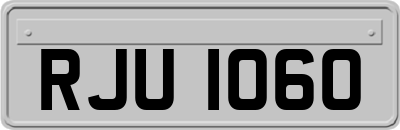 RJU 1060